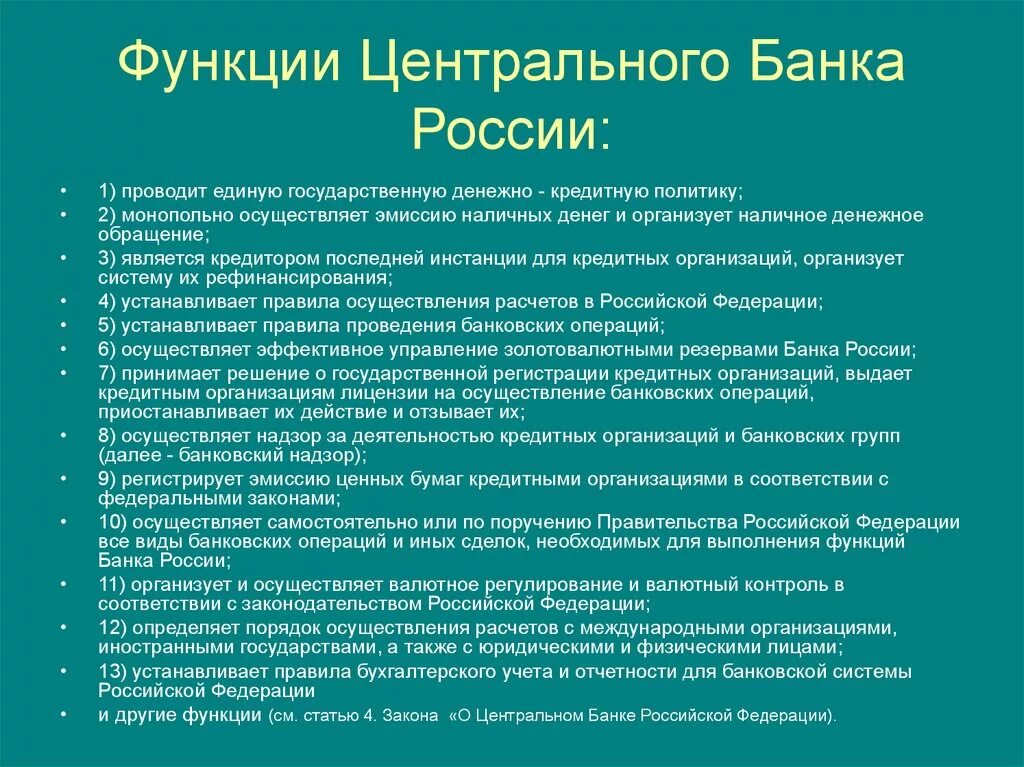 Функции Центрального Банка России:

• 1) проводит единую государственную денежно - кредитную политику;
• 2) монопольно осуществляет эмиссию наличных денег и организует наличное денежное обращение;
• 3) является кредитором последней инстанции для кредитных организаций, организует систему их рефинансирования;
• 4) устанавливает правила осуществления расчетов в Российской Федерации;
• 5) устанавливает правила проведения банковских операций;
• 6) осуществляет эффективное управление золотовалютными резервами Банка России;
• 7) принимает решение о государственной регистрации кредитных организаций, выдает кредитным организациям лицензии на осуществление банковских операций, приостанавливает их действие и отзывает их;
• 8) осуществляет надзор за деятельностью кредитных организаций и банковских групп (далее - банковский надзор);
• 9) регистрирует эмиссию ценных бумаг кредитными организациями в соответствии с федеральными законами;
• 10) осуществляет самостоятельно или по поручению Правительства Российской Федерации все виды банковских операций и иных сделок, необходимых для выполнения функций Банка России;
• 11) организует и осуществляет валютное регулирование и валютный контроль в соответствии с законодательством Российской Федерации;
• 12) определяет порядок осуществления расчетов с международными организациями, иностранными государствами, а также с юридическими и физическими лицами;
• 13) устанавливает правила бухгалтерского учета и отчетности для банковской системы Российской Федерации
• и другие функции (см. статью 4. Закона «О Центральном Банке Российской Федерации).